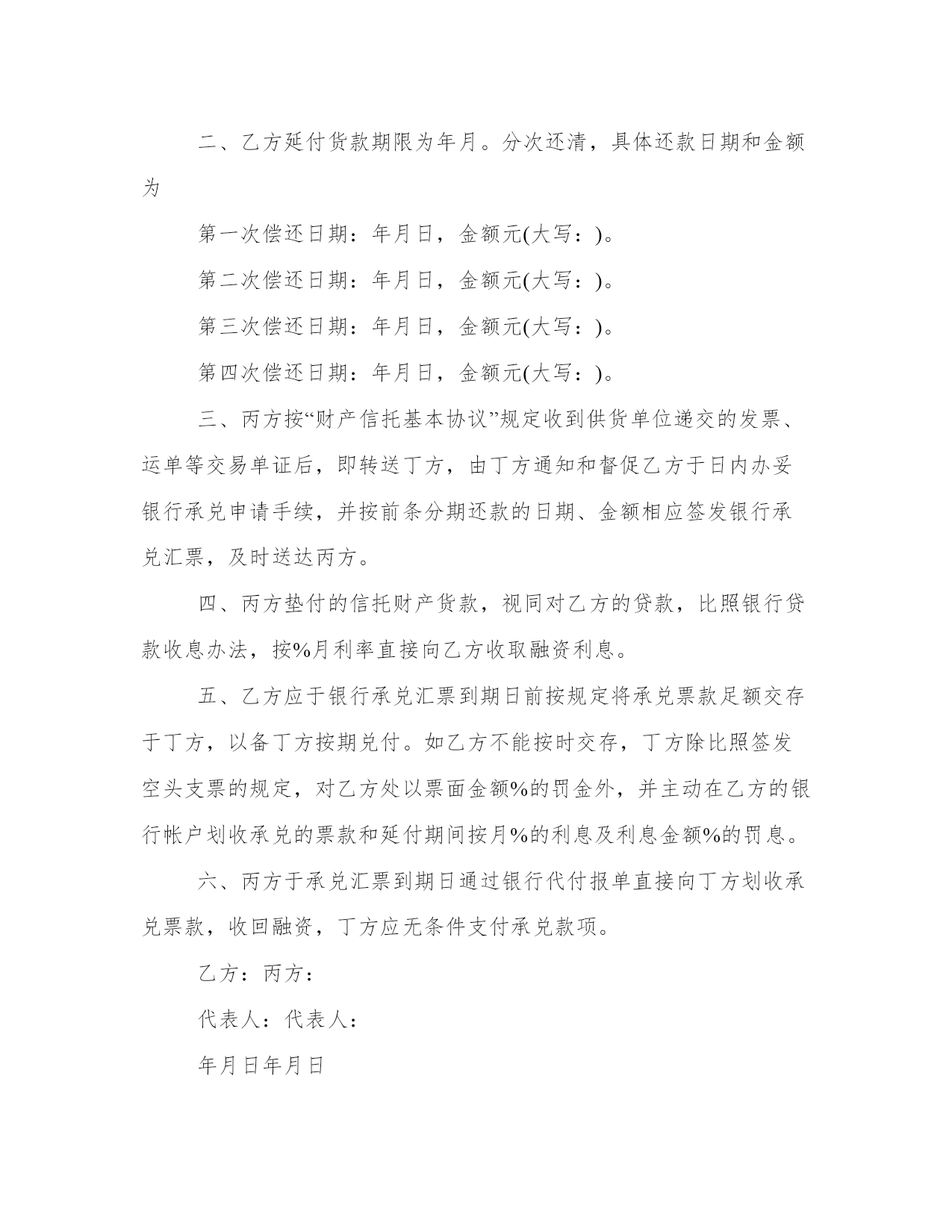 二、乙方延付货款期限为年月。分次还清，具体还款日期和金额为

第一次偿还日期：年月日，金额元(大写：)。

第二次偿还日期：年月日，金额元(大写：)。

第三次偿还日期：年月日，金额元(大写：)。

第四次偿还日期：年月日，金额元(大写：)。

三、丙方按“财产信托基本协议”规定收到供货单位递交的发票、运单等交易单证后，即转送丁方，由丁方通知和督促乙方于日内办妥银行承兑申请手续，并按前条分期还款的日期、金额相应签发银行承兑汇票，及时送达丙方。

四、丙方垫付的信托财产货款，视同对乙方的贷款，比照银行贷款收息办法，按%月利率直接向乙方收取融资利息。

五、乙方应于银行承兑汇票到期日前按规定将承兑票款足额交存于丁方，以备丁方按期兑付。如乙方不能按时交存，丁方除比照签发空头支票的规定，对乙方处以票面金额%的罚金外，并主动在乙方的银行帐户划收承兑的票款和延付期间按月%的利息及利息金额%的罚息。

六、丙方于承兑汇票到期日通过银行代付报单直接向丁方划收承兑票款，收回融资，丁方应无条件支付承兑款项。

乙方：丙方：

代表人：代表人：

年月日年月日